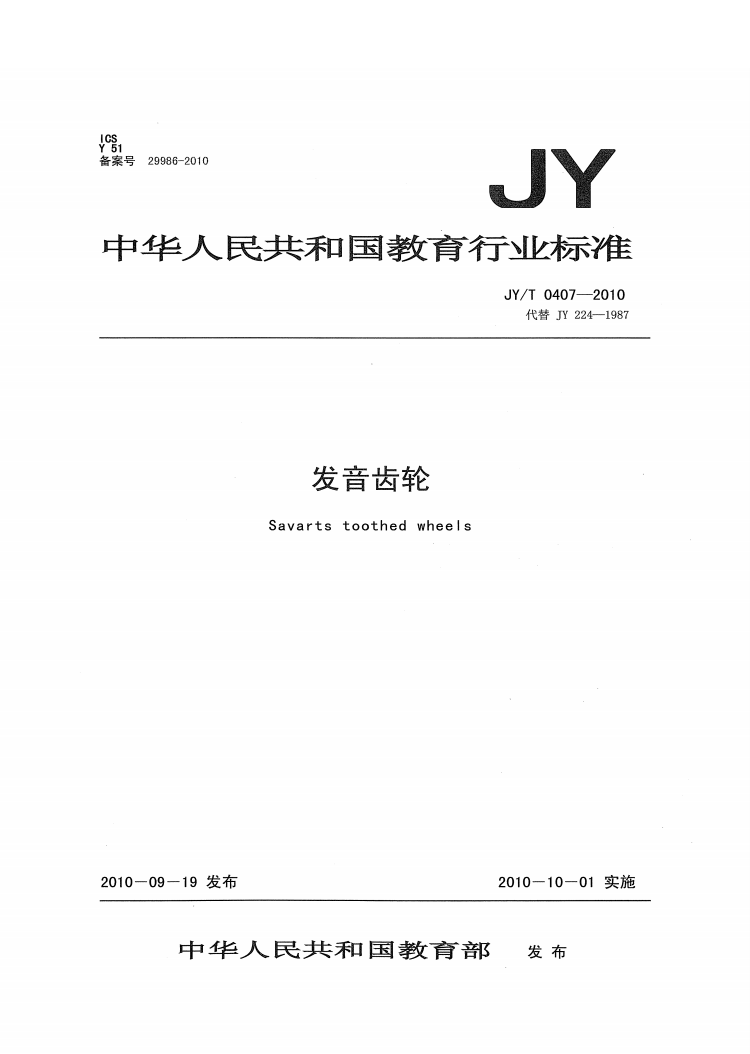 ICS
Y 51
备案号 29986-2010

JY

中华人民共和国教育行业标准

JY/T 0407—2010
代替 JY 224—1987

发音齿轮

Savarts toothed wheels

2010－09－19 发布

2010－10－01 实施

中华人民共和国教育部 发布